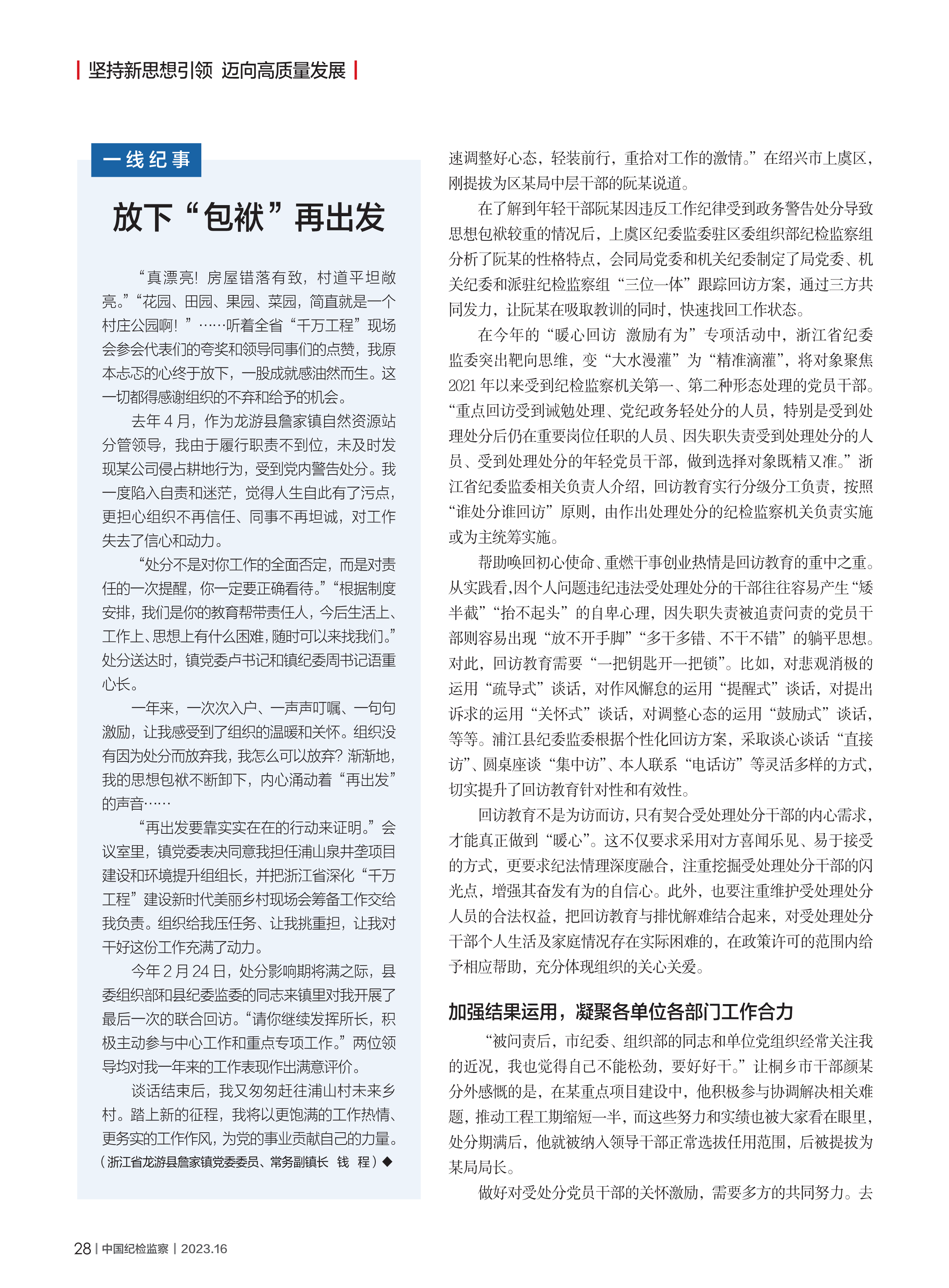 坚持新思想引领 迈向高质量发展

一线纪事

放下“包袱”再出发

“真漂亮！房屋错落有致，村道平坦敞亮。”“花园、田园、果园、菜园，简直就是一个村庄公园啊！”……听着全省“千万工程”现场会参会代表们的夸奖和领导同事们的点赞，我原本忐忑的心终于放下，一股成就感油然而生。这一切都得感谢组织的不弃和给予的机会。

去年4月，作为龙游县詹家镇自然资源站分管领导，我由于履行职责不到位，未及时发现某公司侵占耕地行为，受到党内警告处分。我一度陷入自责和迷茫，觉得人生自此有了污点，更担心组织不再信任、同事不再坦诚，对工作失去了信心和动力。

“处分不是对你工作的全面否定，而是对责任的一次提醒，你一定要正确看待。”“根据制度安排，我们是你的教育帮带责任人，今后生活上、工作上、思想上有什么困难，随时可以来找我们。”处分送达时，镇党委卢书记和镇纪委周书记语重心长。

一年来，一次次入户、一声声叮嘱、一句句激励，让我感受到了组织的温暖和关怀。组织没有因为处分而放弃我，我怎么可以放弃？渐渐地，我的思想包袱不断卸下，内心涌动着“再出发”的声音……

“再出发要靠实实在在的行动来证明。”会议室里，镇党委表决同意我担任浦山泉井垄项目建设和环境提升组组长，并把浙江省深化“千万工程”建设新时代美丽乡村现场会筹备工作交给我负责。组织给我压任务、让我挑重担，让我对干好这份工作充满了动力。

今年2月24日，处分影响期将满之际，县委组织部和县纪委监委的同志来镇里对我开展了最后一次的联合回访。“请你继续发挥所长，积极主动参与中心工作和重点专项工作。”两位领导均对我一年来的工作表现作出满意评价。

谈话结束后，我又匆匆赶往浦山村未来乡村。踏上新的征程，我将以更饱满的工作热情、更务实的工作作风，为党的事业贡献自己的力量。

（浙江省龙游县詹家镇党委委员、常务副镇长 钱 程）◆

速调整好心态，轻装前行，重拾对工作的激情。”在绍兴市上虞区，刚提拔为区某局中层干部的阮某说道。

在了解到年轻干部阮某因违反工作纪律受到政务警告处分导致思想包袱较重的情况后，上虞区纪委监委驻区委组织部纪检监察组分析了阮某的性格特点，会同局党委和机关纪委制定了局党委、机关纪委和派驻纪检监察组“三位一体”跟踪回访方案，通过三方共同发力，让阮某在吸取教训的同时，快速找回工作状态。

在今年的“暖心回访 激励有为”专项活动中，浙江省纪委监委突出靶向思维，变“大水漫灌”为“精准滴灌”，将对象聚焦2021年以来受到纪检监察机关第一、第二种形态处理的党员干部。“重点回访受到诫勉处理、党纪政务轻处分的人员，特别是受到处理处分后仍在重要岗位任职的人员、因失职失责受到处理处分的人员、受到处理处分的年轻党员干部，做到选择对象既精又准。”浙江省纪委监委相关负责人介绍，回访教育实行分级分工负责，按照“谁处分谁回访”原则，由作出处理处分的纪检监察机关负责实施或为主统筹实施。

帮助唤回初心使命、重燃干事创业热情是回访教育的重中之重。从实践看，因个人问题违纪违法受处理处分的干部往往容易产生“矮半截”“抬不起头”的自卑心理，因失职失责被追责问责的党员干部则容易出现“放不开手脚”“多干多错、不干不错”的躺平思想。对此，回访教育需要“一把钥匙开一把锁”。比如，对悲观消极的运用“疏导式”谈话，对作风懈怠的运用“提醒式”谈话，对提出诉求的运用“关怀式”谈话，对调整心态的运用“鼓励式”谈话，等等。浦江县纪委监委根据个性化回访方案，采取谈心谈话“直接访”、圆桌座谈“集中访”、本人联系“电话访”等灵活多样的方式，切实提升了回访教育针对性和有效性。

回访教育不是为访而访，只有契合受处理处分干部的内心需求，才能真正做到“暖心”。这不仅要求采用对方喜闻乐见、易于接受的方式，更要求纪法情理深度融合，注重挖掘受处理处分干部的闪光点，增强其奋发有为的自信心。此外，也要注重维护受处理处分人员的合法权益，把回访教育与排忧解难结合起来，对受处理处分干部个人生活及家庭情况存在实际困难的，在政策许可的范围内给予相应帮助，充分体现组织的关心关爱。

加强结果运用，凝聚各单位各部门工作合力

“被问责后，市纪委、组织部的同志和单位党组织经常关注我的近况，我也觉得自己不能松劲，要好好干。”让桐乡市干部颜某分外感慨的是，在某重点项目建设中，他积极参与协调解决相关难题，推动工程工期缩短一半，而这些努力和实绩也被大家看在眼里，处分期满后，他就被纳入领导干部正常选拔任用范围，后被提拔为某局局长。

做好对受处分党员干部的关怀激励，需要多方的共同努力。去

28 | 中国纪检监察 | 2023.16